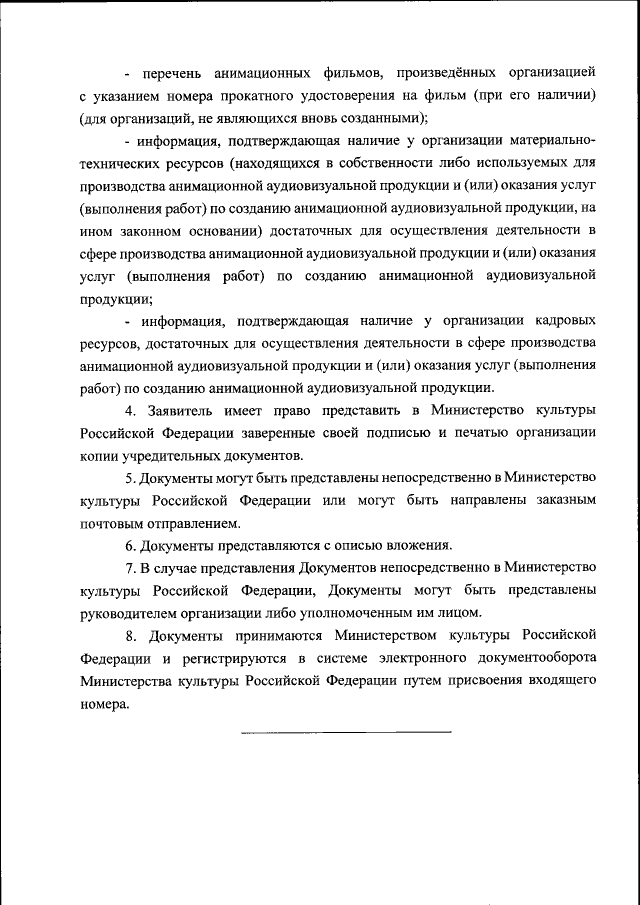 - перечень анимационных фильмов, произведённых организацией с указанием номера прокатного удостоверения на фильм (при его наличии) (для организаций, не являющихся вновь созданными);

- информация, подтверждающая наличие у организации материально-технических ресурсов (находящихся в собственности либо используемых для производства анимационной аудиовизуальной продукции и (или) оказания услуг (выполнения работ) по созданию анимационной аудиовизуальной продукции, на ином законном основании) достаточных для осуществления деятельности в сфере производства анимационной аудиовизуальной продукции и (или) оказания услуг (выполнения работ) по созданию анимационной аудиовизуальной продукции;

- информация, подтверждающая наличие у организации кадровых ресурсов, достаточных для осуществления деятельности в сфере производства анимационной аудиовизуальной продукции и (или) оказания услуг (выполнения работ) по созданию анимационной аудиовизуальной продукции.

4. Заявитель имеет право представить в Министерство культуры Российской Федерации заверенные своей подписью и печатью организации копии учредительных документов.

5. Документы могут быть представлены непосредственно в Министерство культуры Российской Федерации или могут быть направлены заказным почтовым отправлением.

6. Документы представляются с описью вложения.

7. В случае представления Документов непосредственно в Министерство культуры Российской Федерации, Документы могут быть представлены руководителем организации либо уполномоченным им лицом.

8. Документы принимаются Министерством культуры Российской Федерации и регистрируются в системе электронного документооборота Министерства культуры Российской Федерации путем присвоения входящего номера.